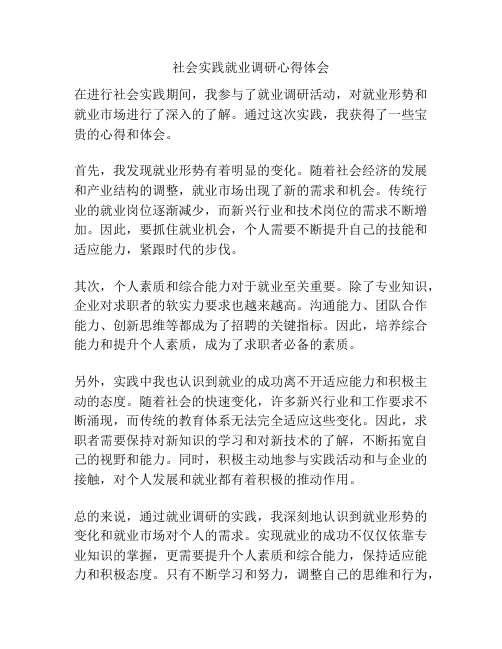 社会实践就业调研心得体会

在进行社会实践期间，我参与了就业调研活动，对就业形势和就业市场进行了深入的了解。通过这次实践，我获得了一些宝贵的心得和体会。

首先，我发现就业形势有着明显的变化。随着社会经济的发展和产业结构的调整，就业市场出现了新的需求和机会。传统行业的就业岗位逐渐减少，而新兴行业和技术岗位的需求不断增加。因此，要抓住就业机会，个人需要不断提升自己的技能和适应能力，紧跟时代的步伐。

其次，个人素质和综合能力对于就业至关重要。除了专业知识，企业对求职者的软实力要求也越来越高。沟通能力、团队合作能力、创新思维等都成为了招聘的关键指标。因此，培养综合能力和提升个人素质，成为了求职者必备的素质。

另外，实践中我也认识到就业的成功离不开适应能力和积极主动的态度。随着社会的快速变化，许多新兴行业和工作要求不断涌现，而传统的教育体系无法完全适应这些变化。因此，求职者需要保持对新知识的学习和对新技术的了解，不断拓宽自己的视野和能力。同时，积极主动地参与实践活动和与企业的接触，对个人发展和就业都有着积极的推动作用。

总的来说，通过就业调研的实践，我深刻地认识到就业形势的变化和就业市场对个人的需求。实现就业的成功不仅仅依靠专业知识的掌握，更需要提升个人素质和综合能力，保持适应能力和积极态度。只有不断学习和努力，调整自己的思维和行为，